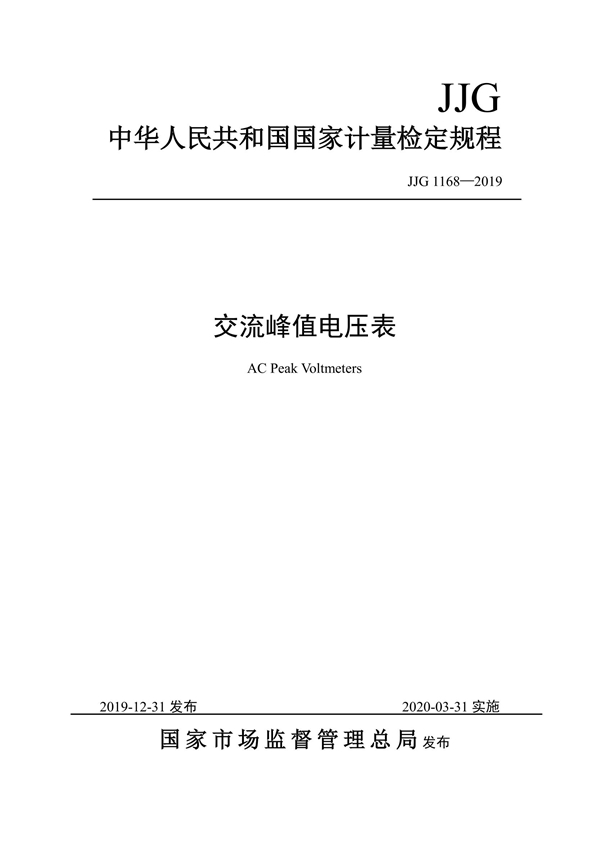 JJG

中华人民共和国国家计量检定规程

JJG 1168—2019

交流峰值电压表

AC Peak Voltmeters

2019-12-31 发布

2020-03-31 实施

国家市场监督管理总局 发布